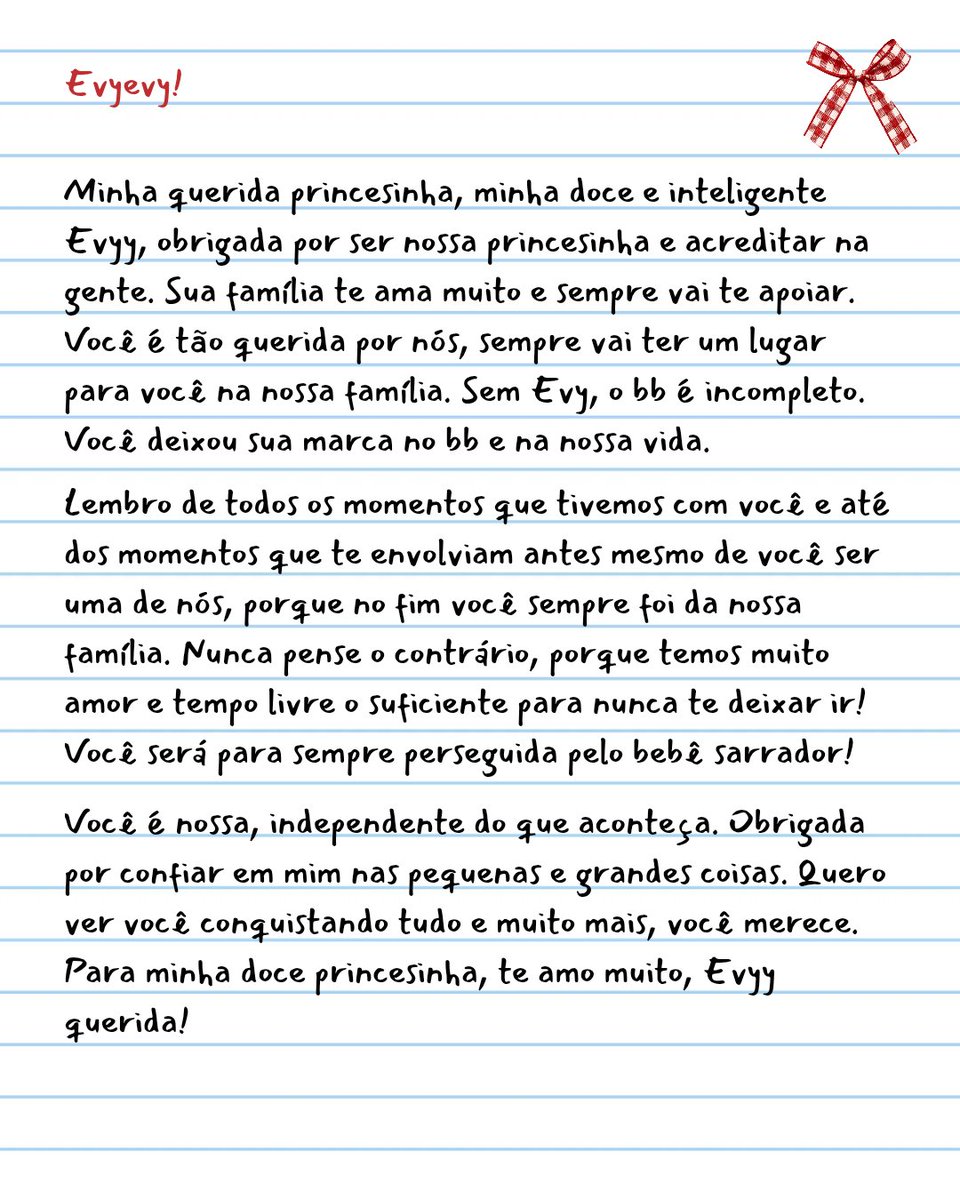 Evyevy!

Minha querida princesinha, minha doce e inteligente Evyy, obrigada por ser nossa princesinha e acreditar na gente. Sua família te ama muito e sempre vai te apoiar. Você é tão querida por nós, sempre vai ter um lugar para você na nossa família. Sem Evy, o bb é incompleto. Você deixou sua marca no bb e na nossa vida.

Lembro de todos os momentos que tivemos com você e até dos momentos que te envolviam antes mesmo de você ser uma de nós, porque no fim você sempre foi da nossa família. Nunca pense o contrário, porque temos muito amor e tempo livre o suficiente para nunca te deixar ir! Você será para sempre perseguida pelo bebê sarrador!

Você é nossa, independente do que aconteça. Obrigada por confiar em mim nas pequenas e grandes coisas. Quero ver você conquistando tudo e muito mais, você merece. Para minha doce princesinha, te amo muito, Evyy querida!